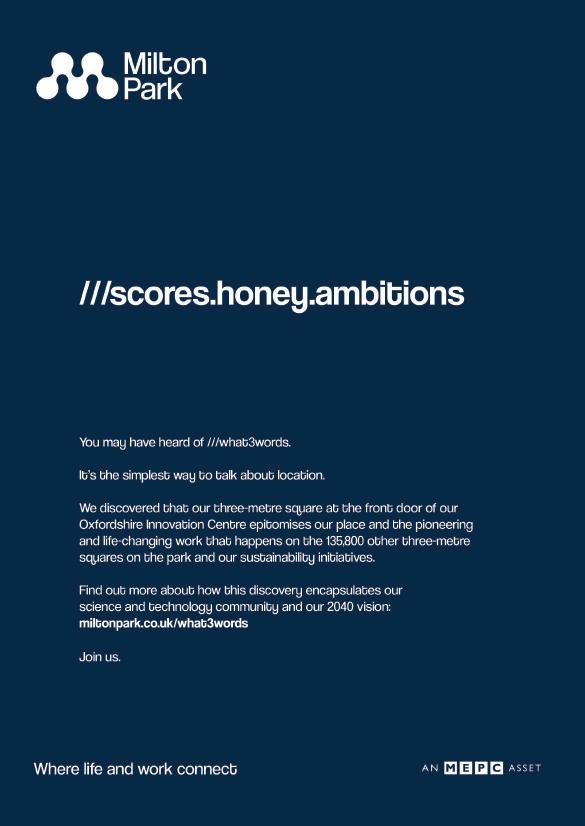 Milton Park

///scores.honey.ambitions

You may have heard of ///what3words.

It's the simplest way to talk about location.

We discovered that our three-metre square at the front door of our Oxfordshire Innovation Centre epitomises our place and the pioneering and life-changing work that happens on the 135,800 other three-metre squares on the park and our sustainability initiatives.

Find out more about how this discovery encapsulates our science and technology community and our 2040 vision: miltonpark.co.uk/what3words

Join us.

Where life and work connect

AN MEPC ASSET